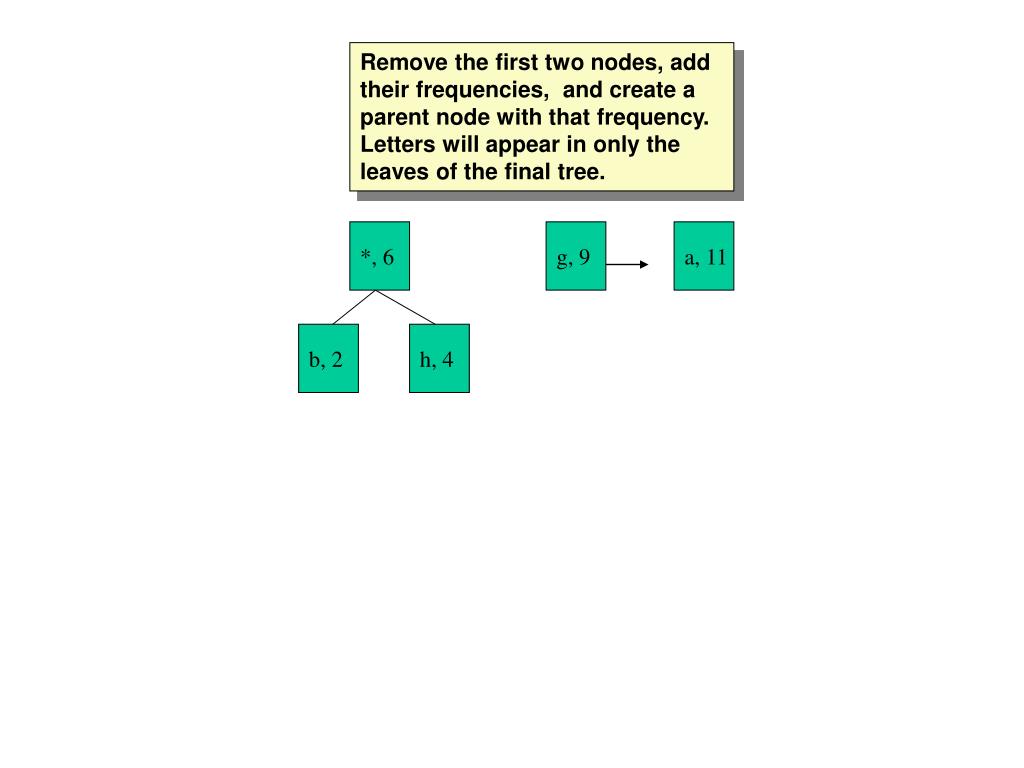 Remove the first two nodes, add their frequencies, and create a parent node with that frequency. Letters will appear in only the leaves of the final tree.

*, 6

g, 9

a, 11

b, 2

h, 4